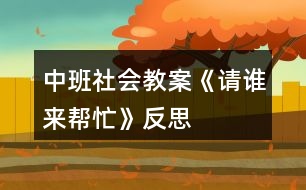 中班社会教案《请谁来帮忙》反思